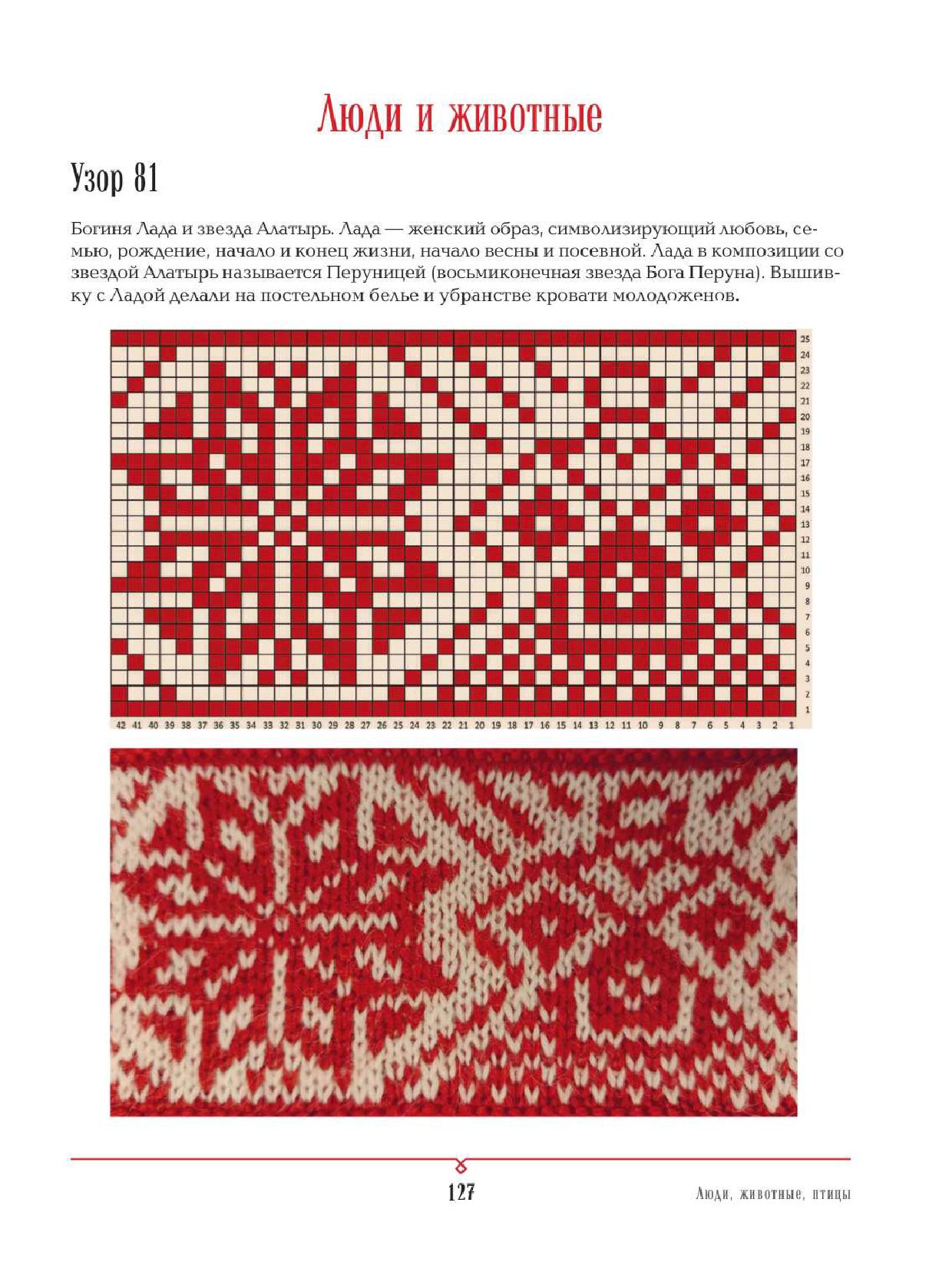 Люди и животные

Узор 81

Богиня Лада и звезда Алатырь. Лада — женский образ, символизирующий любовь, семью, рождение, начало и конец жизни, начало весны и посевной. Лада в композиции со звездой Алатырь называется Перуницей (восьмиконечная звезда Бога Перуна). Вышивку с Ладой делали на постельном белье и убранстве кровати молодоженов.

25
24
23
22
21
20
19
18
17
16
15
14
13
12
11
10
9
8
7
6
5
4
3
2
1

42 41 40 39 38 37 36 35 34 33 32 31 30 29 28 27 26 25 24 23 22 21 20 19 18 17 16 15 14 13 12 11 10 9 8 7 6 5 4 3 2 1

127

Люди, животные, птицы